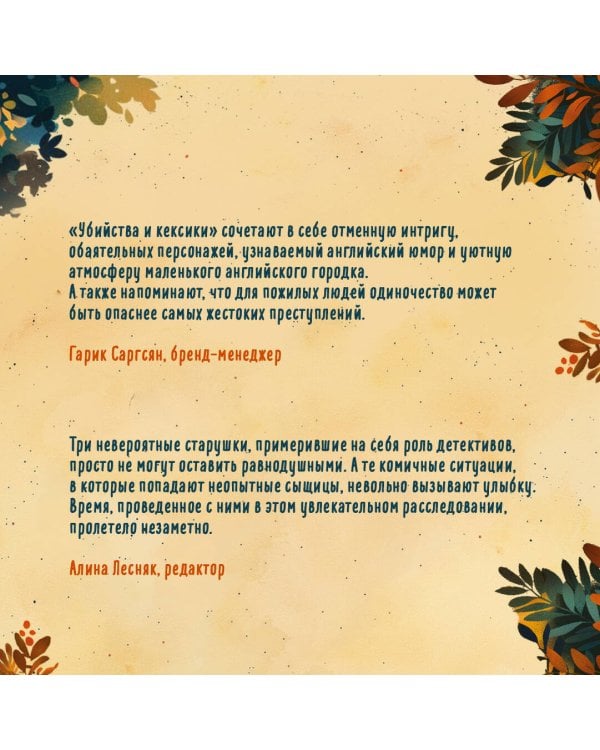 «Убийства и кексики» сочетают в себе отменную интригу, обаятельных персонажей, узнаваемый английский юмор и уютную атмосферу маленького английского городка.
А также напоминают, что для пожилых людей одиночество может быть опаснее самых жестоких преступлений.

Гарик Саргсян, бренд-менеджер

Три невероятные старушки, примерившие на себя роль детективов, просто не могут оставить равнодушными. А те комичные ситуации, в которые попадают неопытные сыщицы, невольно вызывают улыбку. Время, проведенное с ними в этом увлекательном расследовании, пролетело незаметно.

Алина Лесняк, редактор